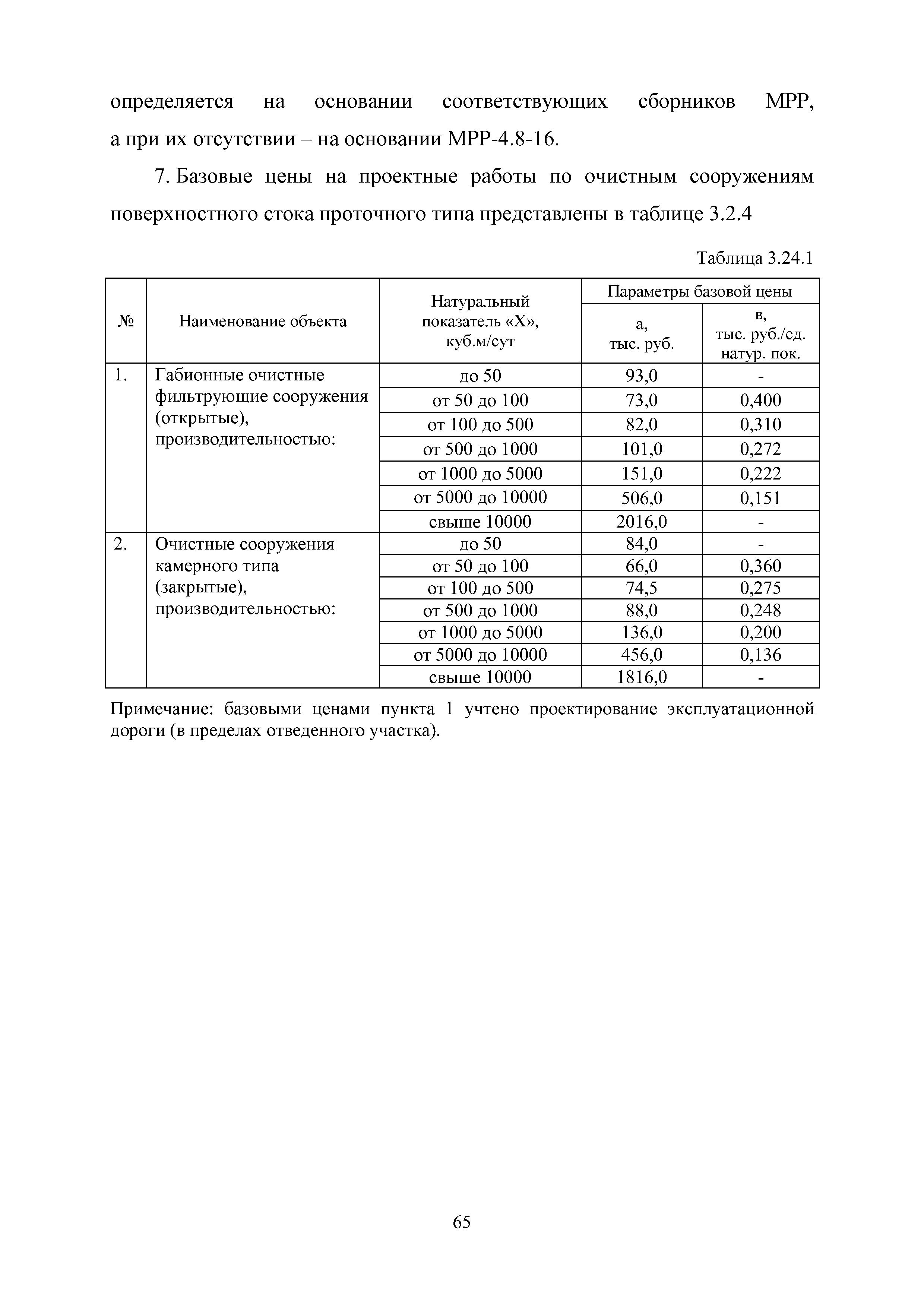 определяется на основании соответствующих сборников МРР, а при их отсутствии – на основании МРР-4.8-16.

7. Базовые цены на проектные работы по очистным сооружениям поверхностного стока проточного типа представлены в таблице 3.2.4

Таблица 3.24.1

| № | Наименование объекта | Натуральный показатель «Х», куб.м/сут | Параметры базовой цены: а, тыс. руб. | Параметры базовой цены: в, тыс. руб./ед. натур. пок. |
|---|---|---|---|---|
| 1. | Габионные очистные фильтрующие сооружения (открытые), производительностью: | до 50 | 93,0 | - |
| | | от 50 до 100 | 73,0 | 0,400 |
| | | от 100 до 500 | 82,0 | 0,310 |
| | | от 500 до 1000 | 101,0 | 0,272 |
| | | от 1000 до 5000 | 151,0 | 0,222 |
| | | от 5000 до 10000 | 506,0 | 0,151 |
| | | свыше 10000 | 2016,0 | - |
| 2. | Очистные сооружения камерного типа (закрытые), производительностью: | до 50 | 84,0 | - |
| | | от 50 до 100 | 66,0 | 0,360 |
| | | от 100 до 500 | 74,5 | 0,275 |
| | | от 500 до 1000 | 88,0 | 0,248 |
| | | от 1000 до 5000 | 136,0 | 0,200 |
| | | от 5000 до 10000 | 456,0 | 0,136 |
| | | свыше 10000 | 1816,0 | - |

Примечание: базовыми ценами пункта 1 учтено проектирование эксплуатационной дороги (в пределах отведенного участка).

65